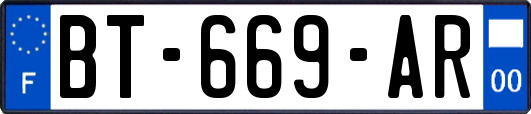 F
BT-669-AR
00